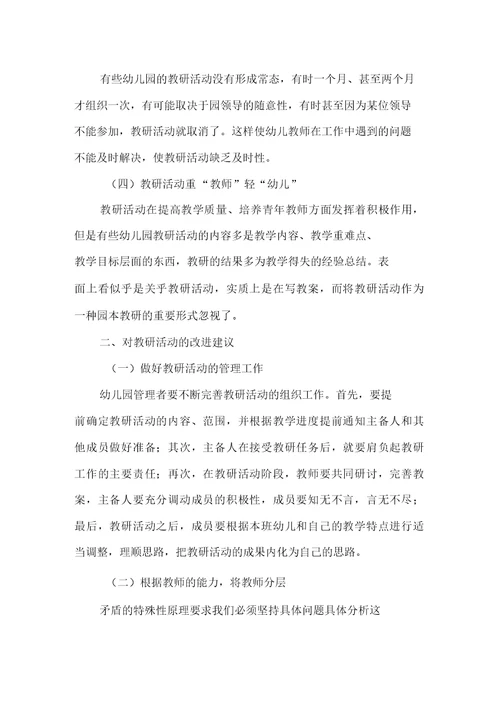 有些幼儿园的教研活动没有形成常态，有时一个月、甚至两个月才组织一次，有可能取决于园领导的随意性，有时甚至因为某位领导不能参加，教研活动就取消了。这样使幼儿教师在工作中遇到的问题不能及时解决，使教研活动缺乏及时性。

（四）教研活动重“教师”轻“幼儿”

教研活动在提高教学质量、培养青年教师方面发挥着积极作用，但是有些幼儿园教研活动的内容多是教学内容、教学重难点、教学目标层面的东西，教研的结果多为教学得失的经验总结。表面上看似乎是关乎教研活动，实质上是在写教案，而将教研活动作为一种园本教研的重要形式忽视了。

二、对教研活动的改进建议

（一）做好教研活动的管理工作

幼儿园管理者要不断完善教研活动的组织工作。首先，要提前确定教研活动的内容、范围，并根据教学进度提前通知主备人和其他成员做好准备；其次，主备人在接受教研任务后，就要肩负起教研工作的主要责任；再次，在教研活动阶段，教师要共同研讨，完善教案，主备人要充分调动成员的积极性，成员要知无不言，言无不尽；最后，教研活动之后，成员要根据本班幼儿和自己的教学特点进行适当调整，理顺思路，把教研活动的成果内化为自己的思路。

（二）根据教师的能力，将教师分层

矛盾的特殊性原理要求我们必须坚持具体问题具体分析这